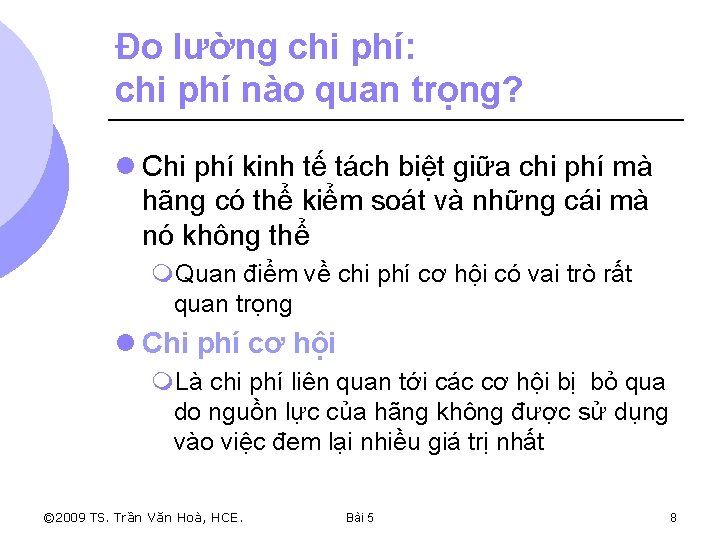 Đo lường chi phí:
chi phí nào quan trọng?

Chi phí kinh tế tách biệt giữa chi phí mà hãng có thể kiểm soát và những cái mà nó không thể

Quan điểm về chi phí cơ hội có vai trò rất quan trọng

Chi phí cơ hội

Là chi phí liên quan tới các cơ hội bị bỏ qua do nguồn lực của hãng không được sử dụng vào việc đem lại nhiều giá trị nhất

©2009 TS. Trần Văn Hoà, HCE.

Bài 5

8